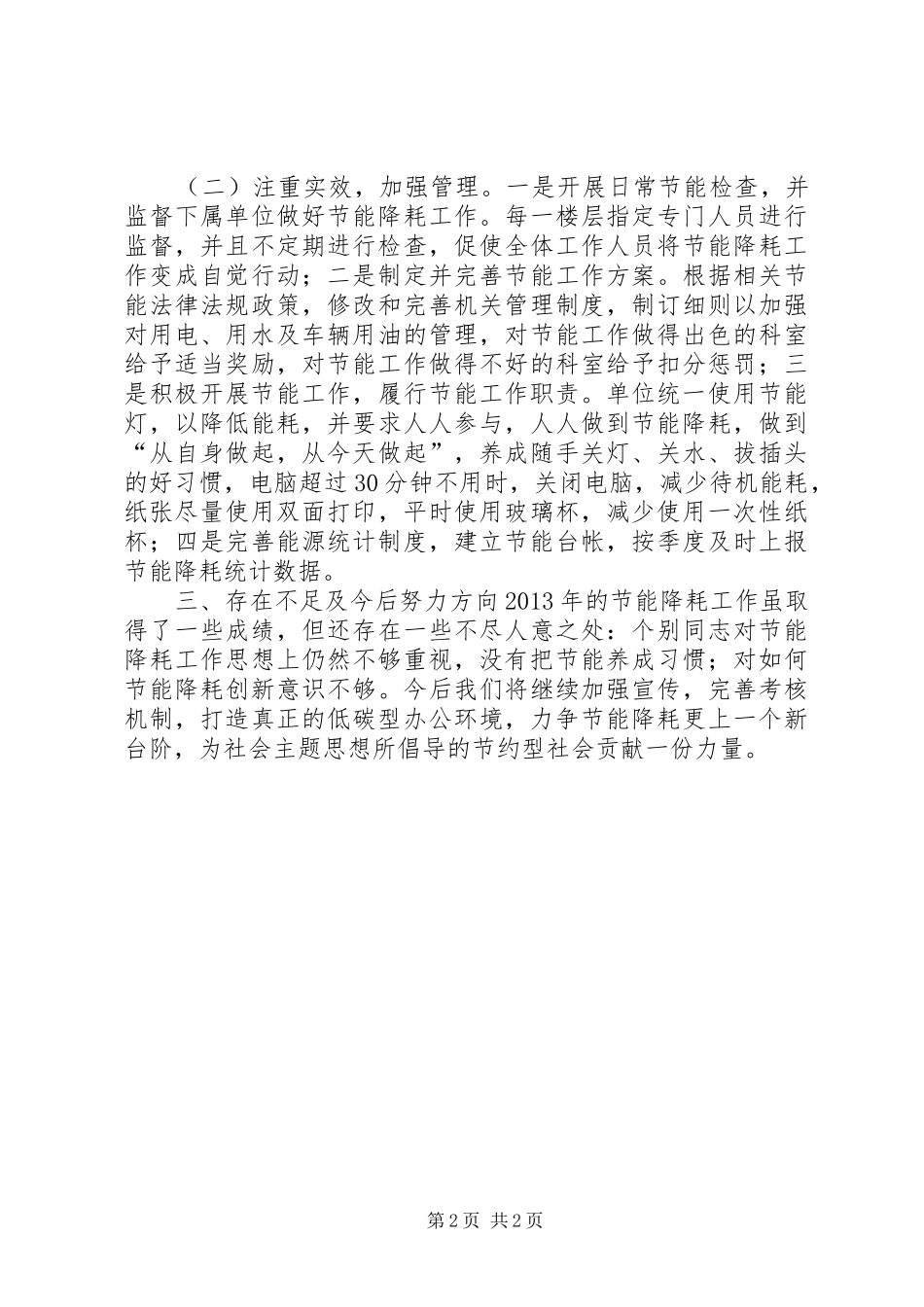 （二）注重实效，加强管理。一是开展日常节能检查，并监督下属单位做好节能降耗工作。每一楼层指定专门人员进行监督，并且不定期进行检查，促使全体工作人员将节能降耗工作变成自觉行动；二是制定并完善节能工作方案。根据相关节能法律法规政策，修改和完善机关管理制度，制订细则以加强对用电、用水及车辆用油的管理，对节能工作做得出色的科室给予适当奖励，对节能工作做得不好的科室给予扣分惩罚；三是积极开展节能工作，履行节能工作职责。单位统一使用节能灯，以降低能耗，并要求人人参与，人人做到节能降耗，做到“从自身做起，从今天做起”，养成随手关灯、关水、拔插头的好习惯，电脑超过30分钟不用时，关闭电脑，减少待机能耗，纸张尽量使用双面打印，平时使用玻璃杯，减少使用一次性纸杯；四是完善能源统计制度，建立节能台帐，按季度及时上报节能降耗统计数据。

三、存在不足及今后努力方向2013年的节能降耗工作虽取得了一些成绩，但还存在一些不尽人意之处：个别同志对节能降耗工作思想上仍然不够重视，没有把节能养成习惯；对如何节能降耗创新意识不够。今后我们将继续加强宣传，完善考核机制，打造真正的低碳型办公环境，力争节能降耗更上一个新台阶，为社会主题思想所倡导的节约型社会贡献一份力量。

第2页 共2页